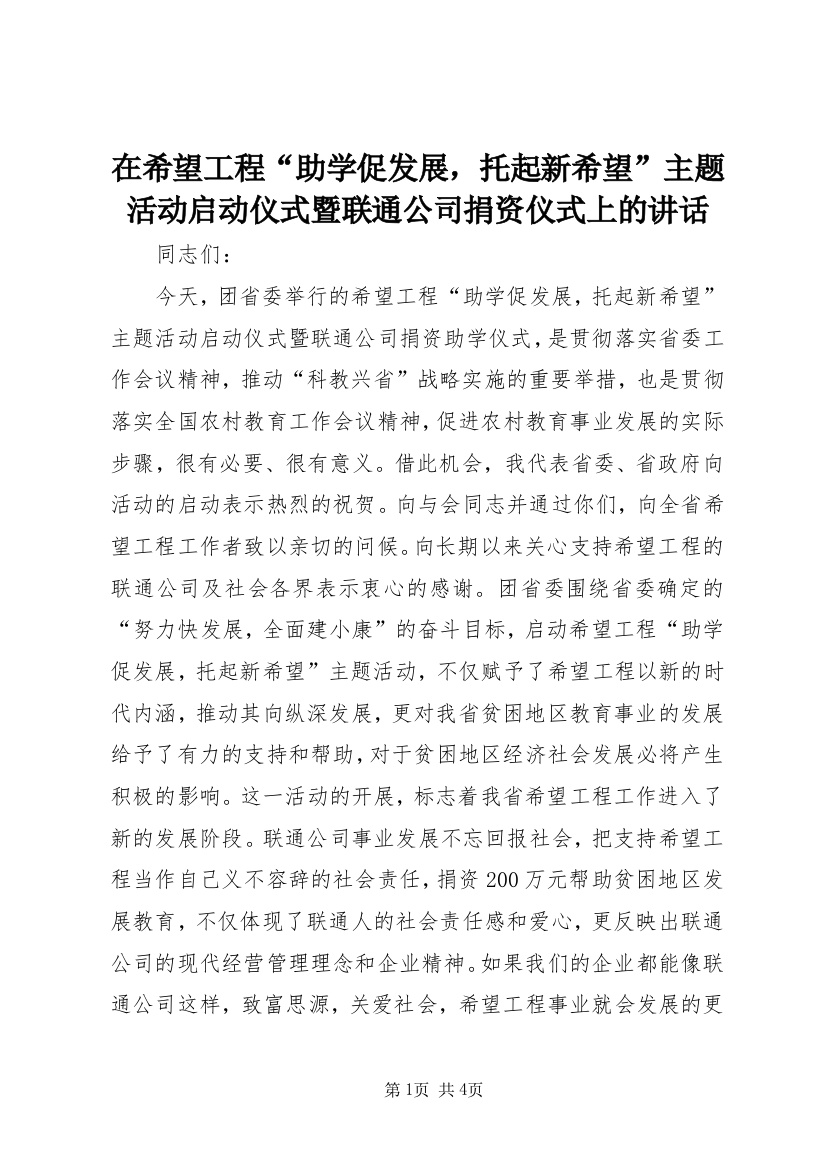 在希望工程“助学促发展，托起新希望”主题活动启动仪式暨联通公司捐资仪式上的讲话

同志们：

今天，团省委举行的希望工程“助学促发展，托起新希望”主题活动启动仪式暨联通公司捐资助学仪式，是贯彻落实省委工作会议精神，推动“科教兴省”战略实施的重要举措，也是贯彻落实全国农村教育工作会议精神，促进农村教育事业发展的实际步骤，很有必要、很有意义。借此机会，我代表省委、省政府向活动的启动表示热烈的祝贺。向与会同志并通过你们，向全省希望工程工作者致以亲切的问候。向长期以来关心支持希望工程的联通公司及社会各界表示衷心的感谢。团省委围绕省委确定的“努力快发展，全面建小康”的奋斗目标，启动希望工程“助学促发展，托起新希望”主题活动，不仅赋予了希望工程以新的时代内涵，推动其向纵深发展，更对我省贫困地区教育事业的发展给予了有力的支持和帮助，对于贫困地区经济社会发展必将产生积极的影响。这一活动的开展，标志着我省希望工程工作进入了新的发展阶段。联通公司事业发展不忘回报社会，把支持希望工程当作自己义不容辞的社会责任，捐资200万元帮助贫困地区发展教育，不仅体现了联通人的社会责任感和爱心，更反映出联通公司的现代经营管理理念和企业精神。如果我们的企业都能像联通公司这样，致富思源，关爱社会，希望工程事业就会发展的更

第1页 共4页